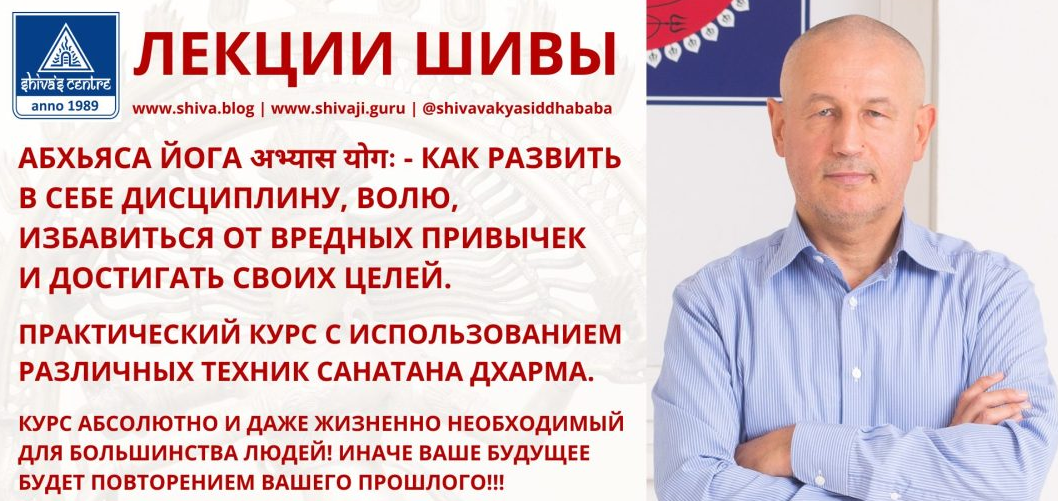 shiva's centre
anno 1989

ЛЕКЦИИ ШИВЫ

www.shiva.blog | www.shivaji.guru | @shivavakyasiddhababa

АБХЬЯСА ЙОГА अभ्यास योग: - КАК РАЗВИТЬ В СЕБЕ ДИСЦИПЛИНУ, ВОЛЮ, ИЗБАВИТЬСЯ ОТ ВРЕДНЫХ ПРИВЫЧЕК И ДОСТИГАТЬ СВОИХ ЦЕЛЕЙ.

ПРАКТИЧЕСКИЙ КУРС С ИСПОЛЬЗОВАНИЕМ РАЗЛИЧНЫХ ТЕХНИК САНАТАНА ДХАРМА.

КУРС АБСОЛЮТНО И ДАЖЕ ЖИЗНЕННО НЕОБХОДИМЫЙ ДЛЯ БОЛЬШИНСТВА ЛЮДЕЙ! ИНАЧЕ ВАШЕ БУДУЩЕЕ БУДЕТ ПОВТОРЕНИЕМ ВАШЕГО ПРОШЛОГО!!!